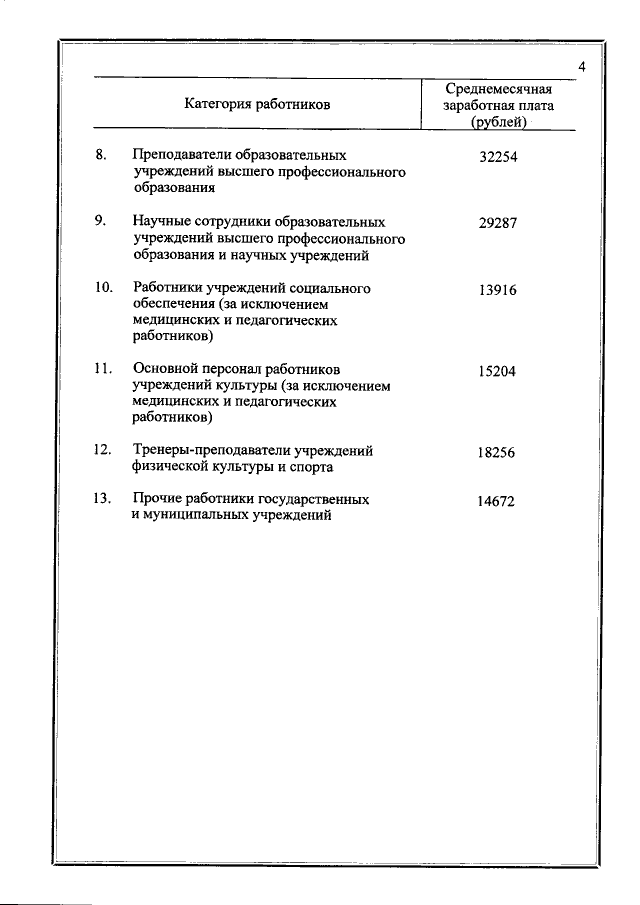 4

| | Категория работников | Среднемесячная заработная плата (рублей) |
|---|---|---|
| 8. | Преподаватели образовательных учреждений высшего профессионального образования | 32254 |
| 9. | Научные сотрудники образовательных учреждений высшего профессионального образования и научных учреждений | 29287 |
| 10. | Работники учреждений социального обеспечения (за исключением медицинских и педагогических работников) | 13916 |
| 11. | Основной персонал работников учреждений культуры (за исключением медицинских и педагогических работников) | 15204 |
| 12. | Тренеры-преподаватели учреждений физической культуры и спорта | 18256 |
| 13. | Прочие работники государственных и муниципальных учреждений | 14672 |